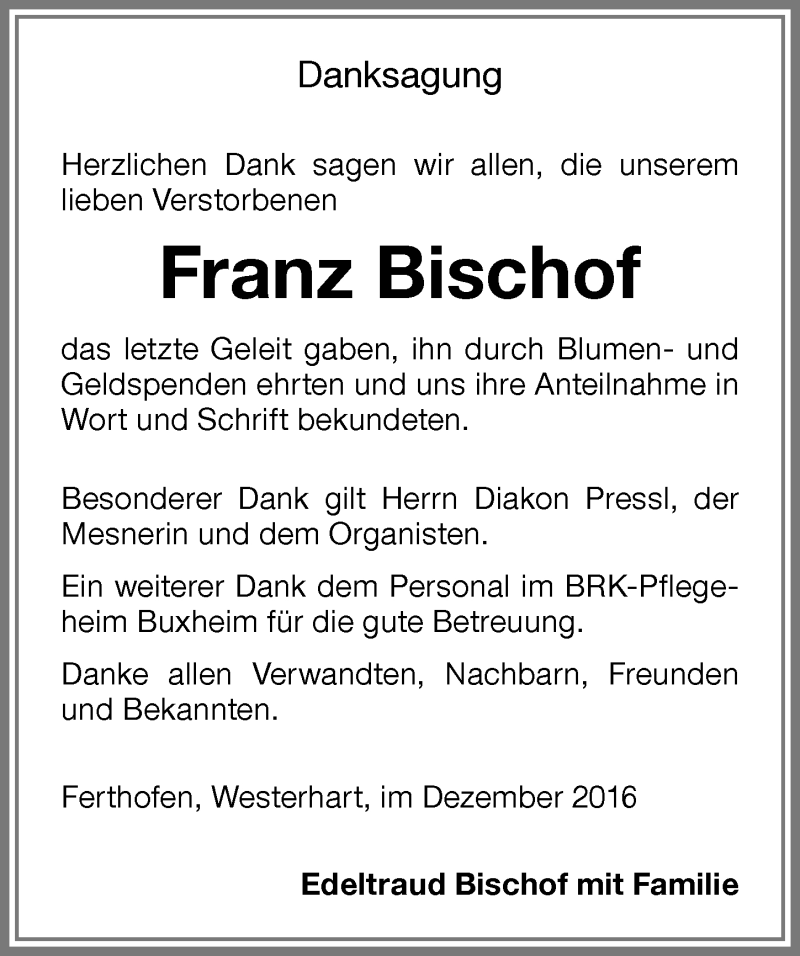 Danksagung

Herzlichen Dank sagen wir allen, die unserem lieben Verstorbenen

Franz Bischof

das letzte Geleit gaben, ihn durch Blumen- und Geldspenden ehrten und uns ihre Anteilnahme in Wort und Schrift bekundeten.

Besonderer Dank gilt Herrn Diakon Pressl, der Mesnerin und dem Organisten.

Ein weiterer Dank dem Personal im BRK-Pflegeheim Buxheim für die gute Betreuung.

Danke allen Verwandten, Nachbarn, Freunden und Bekannten.

Ferthofen, Westerhart, im Dezember 2016

Edeltraud Bischof mit Familie